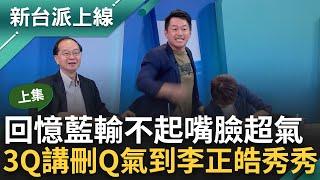 新台派上線

上集

回憶藍輸不起嘴臉超氣
3Q講刪Q氣到李正皓秀秀